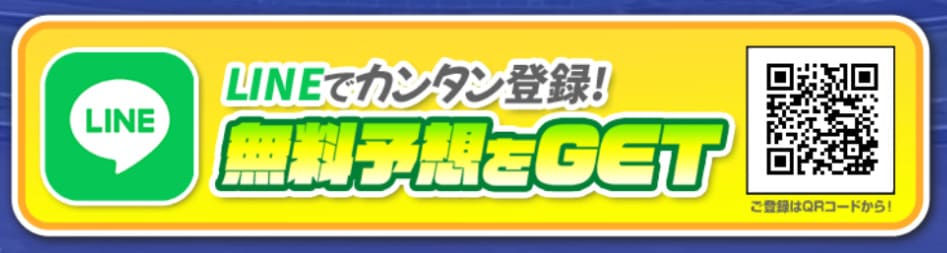 LINE

LINEでカンタン登録!
無料予想をGET

ご登録はQRコードから!